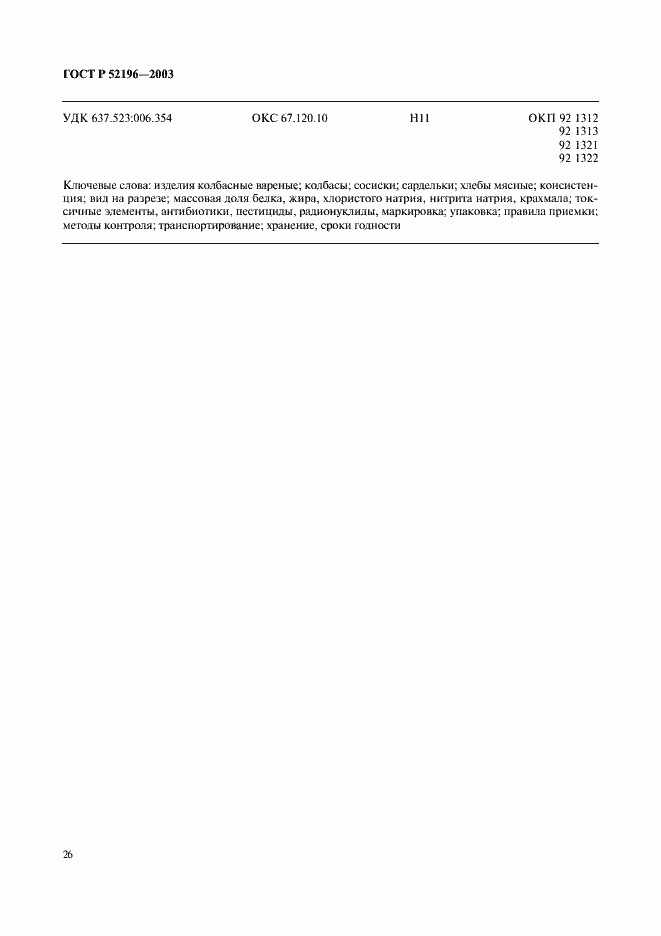 ГОСТ Р 52196—2003

УДК 637.523:006.354 ОКС 67.120.10 Н11 ОКП 92 1312
92 1313
92 1321
92 1322

Ключевые слова: изделия колбасные вареные; колбасы; сосиски; сардельки; хлебы мясные; консистенция; вид на разрезе; массовая доля белка, жира, хлористого натрия, нитрита натрия, крахмала; токсичные элементы, антибиотики, пестициды, радионуклиды, маркировка; упаковка; правила приемки; методы контроля; транспортирование; хранение, сроки годности

26